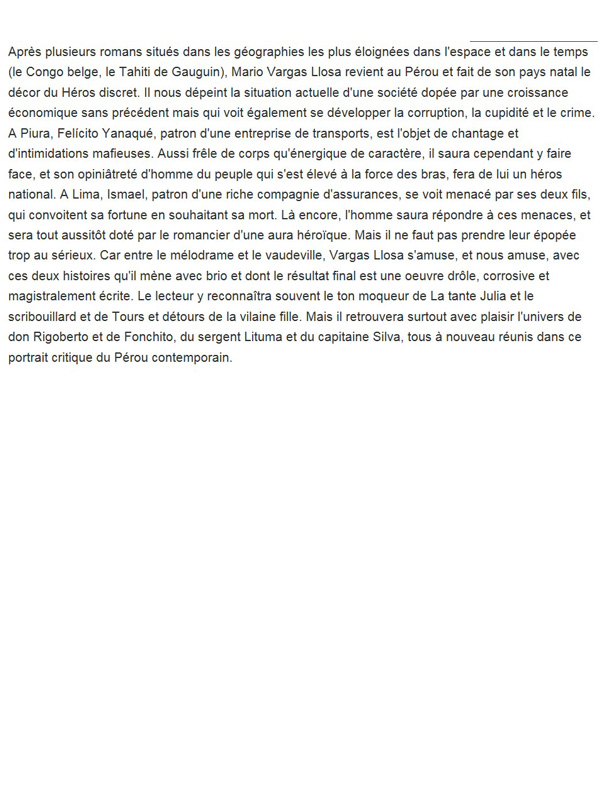 Après plusieurs romans situés dans les géographies les plus éloignées dans l'espace et dans le temps (le Congo belge, le Tahiti de Gauguin), Mario Vargas Llosa revient au Pérou et fait de son pays natal le décor du Héros discret. Il nous dépeint la situation actuelle d'une société dopée par une croissance économique sans précédent mais qui voit également se développer la corruption, la cupidité et le crime. A Piura, Felícito Yanaqué, patron d'une entreprise de transports, est l'objet de chantage et d'intimidations mafieuses. Aussi frêle de corps qu'énergique de caractère, il saura cependant y faire face, et son opiniâtreté d'homme du peuple qui s'est élevé à la force des bras, fera de lui un héros national. A Lima, Ismael, patron d'une riche compagnie d'assurances, se voit menacé par ses deux fils, qui convoitent sa fortune en souhaitant sa mort. Là encore, l'homme saura répondre à ces menaces, et sera tout aussitôt doté par le romancier d'une aura héroïque. Mais il ne faut pas prendre leur épopée trop au sérieux. Car entre le mélodrame et le vaudeville, Vargas Llosa s'amuse, et nous amuse, avec ces deux histoires qu'il mène avec brio et dont le résultat final est une oeuvre drôle, corrosive et magistralement écrite. Le lecteur y reconnaîtra souvent le ton moqueur de La tante Julia et le scribouillard et de Tours et détours de la vilaine fille. Mais il retrouvera surtout avec plaisir l'univers de don Rigoberto et de Fonchito, du sergent Lituma et du capitaine Silva, tous à nouveau réunis dans ce portrait critique du Pérou contemporain.